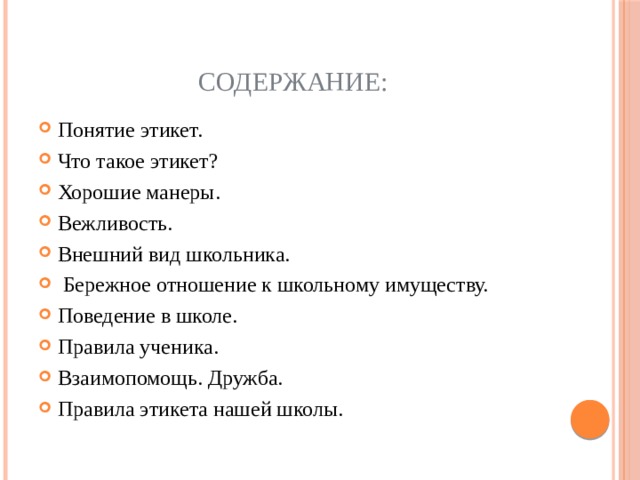 СОДЕРЖАНИЕ:

Понятие этикет.

Что такое этикет?

Хорошие манеры.

Вежливость.

Внешний вид школьника.

Бережное отношение к школьному имуществу.

Поведение в школе.

Правила ученика.

Взаимопомощь. Дружба.

Правила этикета нашей школы.